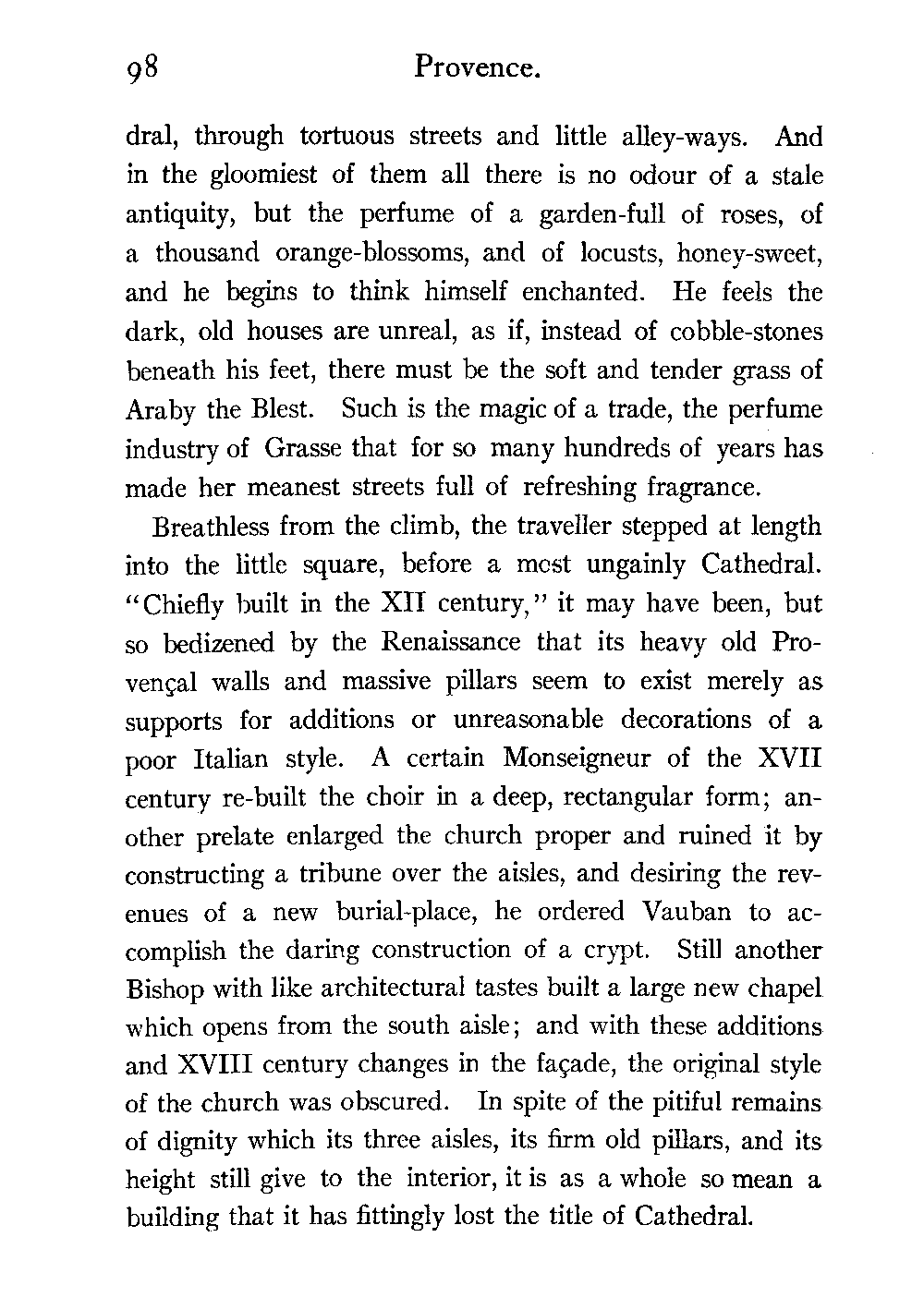 98 Provence.

dral, through tortuous streets and little alley-ways. And in the gloomiest of them all there is no odour of a stale antiquity, but the perfume of a garden-full of roses, of a thousand orange-blossoms, and of locusts, honey-sweet, and he begins to think himself enchanted. He feels the dark, old houses are unreal, as if, instead of cobble-stones beneath his feet, there must be the soft and tender grass of Araby the Blest. Such is the magic of a trade, the perfume industry of Grasse that for so many hundreds of years has made her meanest streets full of refreshing fragrance.

Breathless from the climb, the traveller stepped at length into the little square, before a most ungainly Cathedral. "Chiefly built in the XII century," it may have been, but so bedizened by the Renaissance that its heavy old Provençal walls and massive pillars seem to exist merely as supports for additions or unreasonable decorations of a poor Italian style. A certain Monseigneur of the XVII century re-built the choir in a deep, rectangular form; another prelate enlarged the church proper and ruined it by constructing a tribune over the aisles, and desiring the revenues of a new burial-place, he ordered Vauban to accomplish the daring construction of a crypt. Still another Bishop with like architectural tastes built a large new chapel which opens from the south aisle; and with these additions and XVIII century changes in the façade, the original style of the church was obscured. In spite of the pitiful remains of dignity which its three aisles, its firm old pillars, and its height still give to the interior, it is as a whole so mean a building that it has fittingly lost the title of Cathedral.